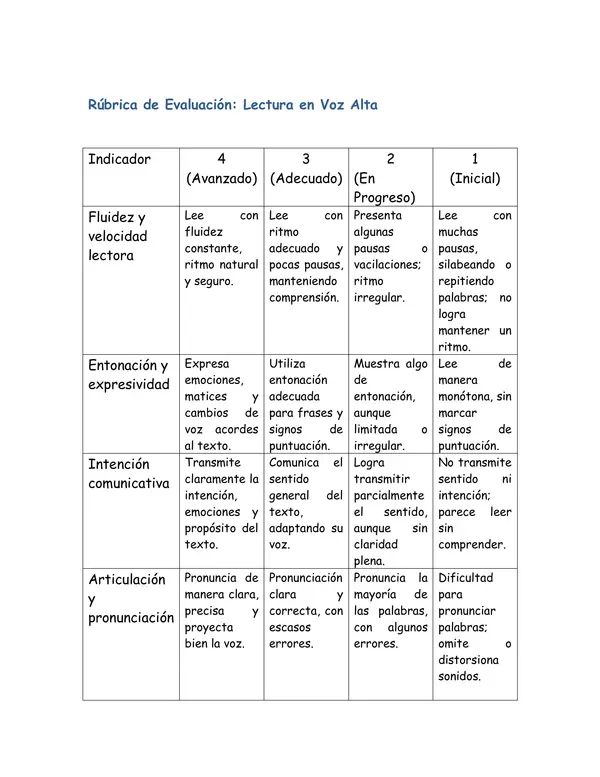 Rúbrica de Evaluación: Lectura en Voz Alta

| Indicador | 4 (Avanzado) | 3 (Adecuado) | 2 (En Progreso) | 1 (Inicial) |
|---|---|---|---|---|
| Fluidez y velocidad lectora | Lee con fluidez constante, ritmo natural y seguro. | Lee con ritmo adecuado y pocas pausas, manteniendo comprensión. | Presenta algunas pausas o vacilaciones; ritmo irregular. | Lee con muchas pausas, silabeando o repitiendo palabras; no logra mantener un ritmo. |
| Entonación y expresividad | Expresa emociones, matices y cambios de voz acordes al texto. | Utiliza entonación adecuada para frases y signos de puntuación. | Muestra algo de entonación, aunque limitada o irregular. | Lee de manera monótona, sin marcar signos de puntuación. |
| Intención comunicativa | Transmite claramente la intención, emociones y propósito del texto. | Comunica el sentido general del texto, adaptando su voz. | Logra transmitir parcialmente el sentido, aunque sin claridad plena. | No transmite sentido ni intención; parece leer sin comprender. |
| Articulación y pronunciación | Pronuncia de manera clara, precisa y proyecta bien la voz. | Pronunciación clara y correcta, con escasos errores. | Pronuncia la mayoría de las palabras, con algunos errores. | Dificultad para pronunciar palabras; omite o distorsiona sonidos. |